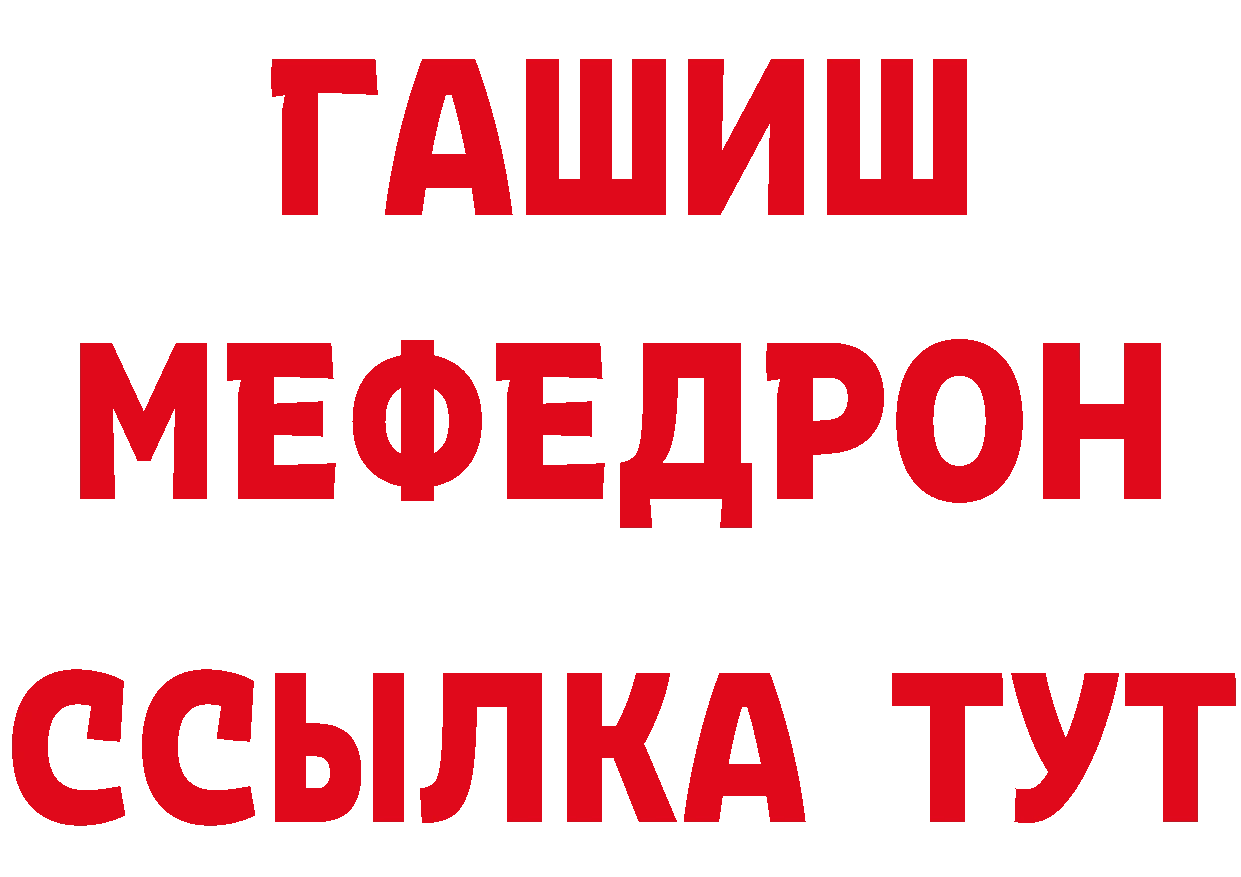 ГАШИШ
МЕФЕДРОН
ССЫЛКА ТУТ